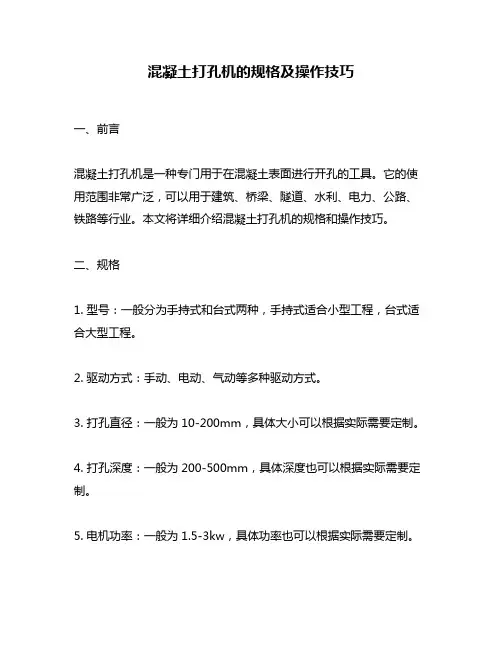 混凝土打孔机的规格及操作技巧

一、前言

混凝土打孔机是一种专门用于在混凝土表面进行开孔的工具。它的使用范围非常广泛，可以用于建筑、桥梁、隧道、水利、电力、公路、铁路等行业。本文将详细介绍混凝土打孔机的规格和操作技巧。

二、规格

1. 型号：一般分为手持式和台式两种，手持式适合小型工程，台式适合大型工程。

2. 驱动方式：手动、电动、气动等多种驱动方式。

3. 打孔直径：一般为 10-200mm，具体大小可以根据实际需要定制。

4. 打孔深度：一般为 200-500mm，具体深度也可以根据实际需要定制。

5. 电机功率：一般为 1.5-3kw，具体功率也可以根据实际需要定制。